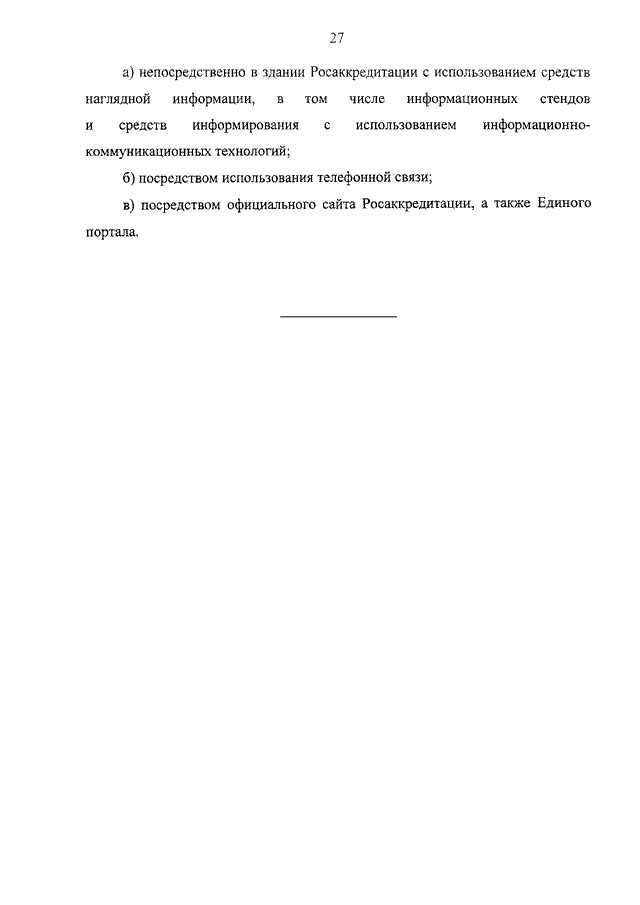 27

а) непосредственно в здании Росаккредитации с использованием средств наглядной информации, в том числе информационных стендов и средств информирования с использованием информационно-коммуникационных технологий;

б) посредством использования телефонной связи;

в) посредством официального сайта Росаккредитации, а также Единого портала.